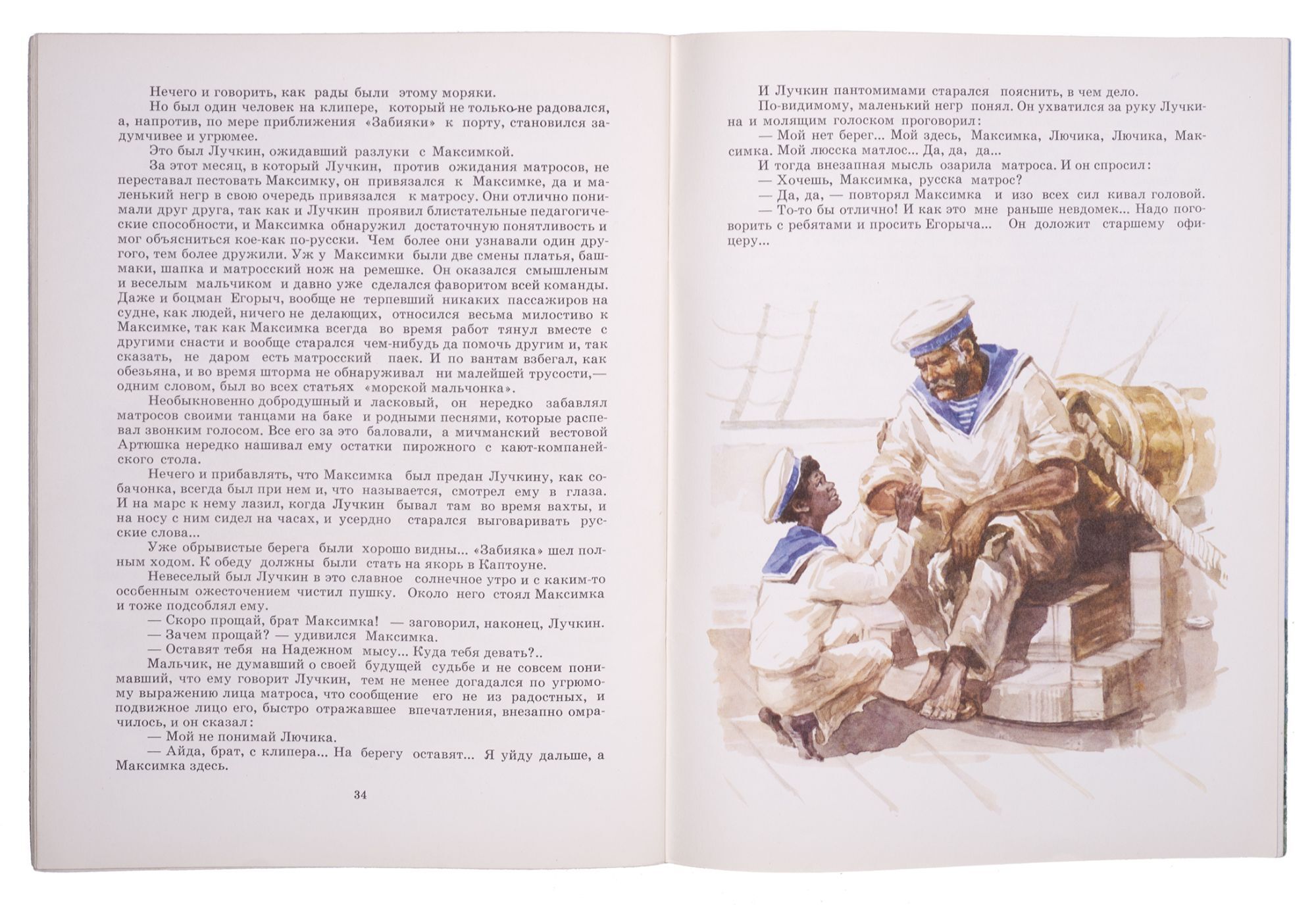 Нечего и говорить, как рады были этому моряки.

Но был один человек на клипере, который не только не радовался, а, напротив, по мере приближения «Забияки» к порту, становился задумчивее и угрюмее.

Это был Лучкин, ожидавший разлуки с Максимкой.

За этот месяц, в который Лучкин, против ожидания матросов, не переставал пестовать Максимку, он привязался к Максимке, да и маленький негр в свою очередь привязался к матросу. Они отлично понимали друг друга, так как и Лучкин проявил блистательные педагогические способности, и Максимка обнаружил достаточную понятливость и мог объясниться кое-как по-русски. Чем более они узнавали один другого, тем более дружили. Уж у Максимки были две смены платья, башмаки, шапка и матросский нож на ремешке. Он оказался смышленым и веселым мальчиком и давно уже сделался фаворитом всей команды. Даже и боцман Егорыч, вообще не терпевший никаких пассажиров на судне, как людей, ничего не делающих, относился весьма милостиво к Максимке, так как Максимка всегда во время работ тянул вместе с другими снасти и вообще старался чем-нибудь да помочь другим и, так сказать, не даром есть матросский паек. И по вантам взбегал, как обезьяна, и во время шторма не обнаруживал ни малейшей трусости,— одним словом, был во всех статьях «морской мальчонка».

Необыкновенно добродушный и ласковый, он нередко забавлял матросов своими танцами на баке и родными песнями, которые распевал звонким голосом. Все его за это баловали, а мичманский вестовой Артюшка нередко нашивал ему остатки пирожного с кают-компанейского стола.

Нечего и прибавлять, что Максимка был предан Лучкину, как собачонка, всегда был при нем и, что называется, смотрел ему в глаза. И на марс к нему лазил, когда Лучкин бывал там во время вахты, и на носу с ним сидел на часах, и усердно старался выговаривать русские слова...

Уже обрывистые берега были хорошо видны... «Забияка» шел полным ходом. К обеду должны были стать на якорь в Каптоуне.

Невеселый был Лучкин в это славное солнечное утро и с каким-то особенным ожесточением чистил пушку. Около него стоял Максимка и тоже подсоблял ему.

— Скоро прощай, брат Максимка! — заговорил, наконец, Лучкин.

— Зачем прощай? — удивился Максимка.

— Оставят тебя на Надежном мысу... Куда тебя девать?..

Мальчик, не думавший о своей будущей судьбе и не совсем понимавший, что ему говорит Лучкин, тем не менее догадался по угрюмому выражению лица матроса, что сообщение его не из радостных, и подвижное лицо его, быстро отражавшее впечатления, внезапно омрачилось, и он сказал:

— Мой не понимай Лючика.

— Айда, брат, с клипера... На берегу оставят... Я уйду дальше, а Максимка здесь.

34

И Лучкин пантомимами старался пояснить, в чем дело.

По-видимому, маленький негр понял. Он ухватился за руку Лучкина и молящим голоском проговорил:

— Мой нет берег... Мой здесь, Максимка, Лючика, Лючика, Максимка. Мой люсска матлос... Да, да, да...

И тогда внезапная мысль озарила матроса. И он спросил:

— Хочешь, Максимка, русска матрос?

— Да, да, — повторял Максимка и изо всех сил кивал головой.

— То-то бы отлично! И как это мне раньше невдомек... Надо поговорить с ребятами и просить Егорыча... Он доложит старшему офицеру...